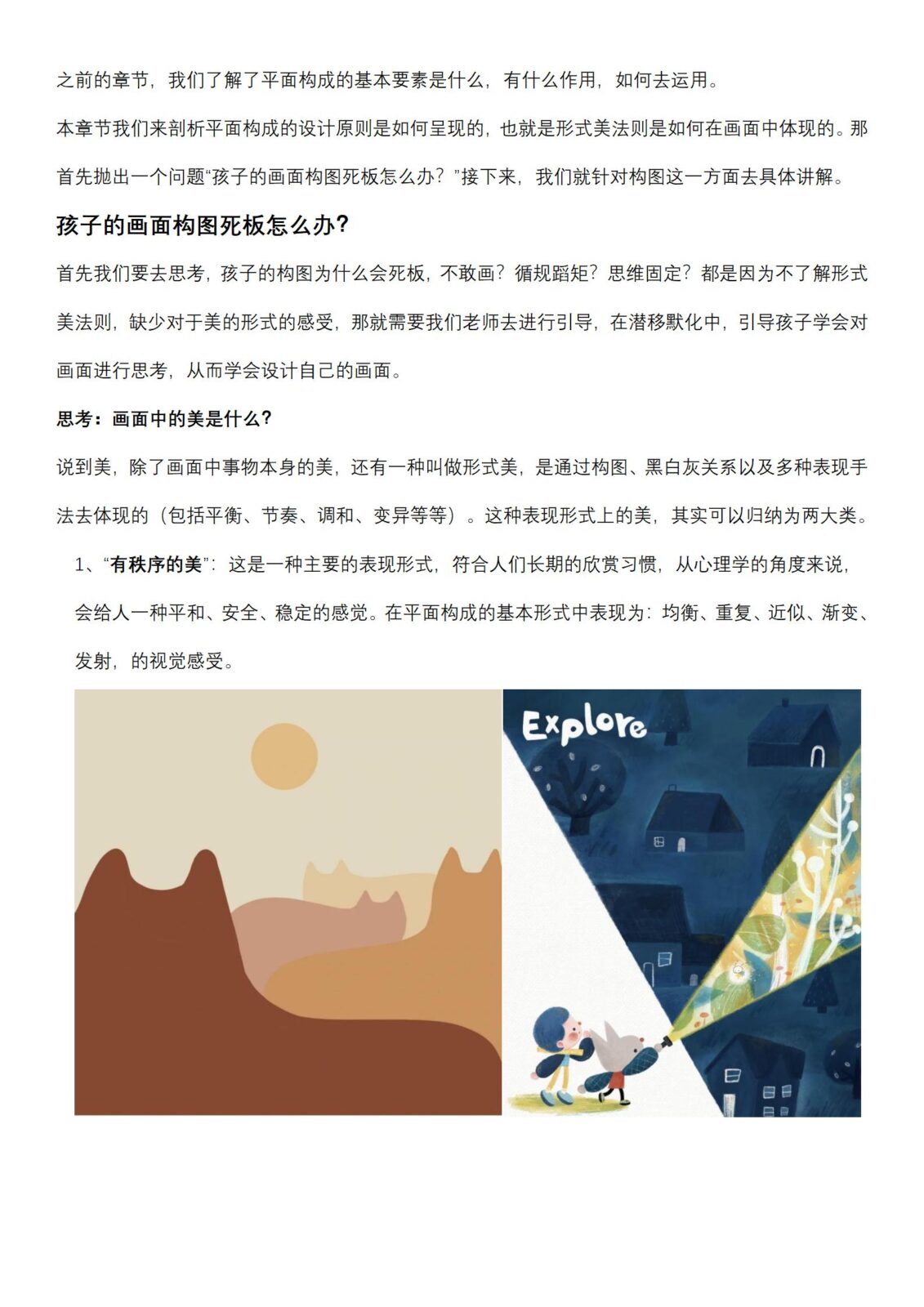 之前的章节，我们了解了平面构成的基本要素是什么，有什么作用，如何去运用。

本章节我们来剖析平面构成的设计原则是如何呈现的，也就是形式美法则是如何在画面中体现的。那首先抛出一个问题“孩子的画面构图死板怎么办？”接下来，我们就针对构图这一方面去具体讲解。

孩子的画面构图死板怎么办?

首先我们要去思考，孩子的构图为什么会死板，不敢画？循规蹈矩？思维固定？都是因为不了解形式美法则，缺少对于美的形式的感受，那就需要我们老师去进行引导，在潜移默化中，引导孩子学会对画面进行思考，从而学会设计自己的画面。

思考：画面中的美是什么?

说到美，除了画面中事物本身的美，还有一种叫做形式美，是通过构图、黑白灰关系以及多种表现手法去体现的（包括平衡、节奏、调和、变异等等）。这种表现形式上的美，其实可以归纳为两大类。

1、“有秩序的美”：这是一种主要的表现形式，符合人们长期的欣赏习惯，从心理学的角度来说，会给人一种平和、安全、稳定的感觉。在平面构成的基本形式中表现为：均衡、重复、近似、渐变、发射，的视觉感受。

Explore